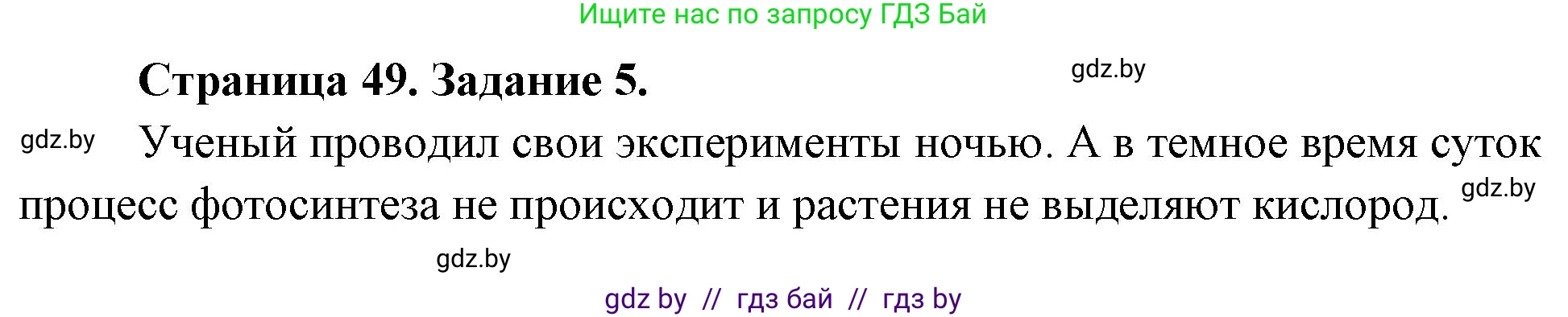 Ищите нас по запросу ГДЗ Бай

Страница 49. Задание 5.

gdz.by

gdz.by Ученый проводил свои эксперименты ночью. А в темное время суток процесс фотосинтеза не происходит и растения не выделяют кислород. gdz.by

gdz.by

gdz by // гдз бай // гдз by